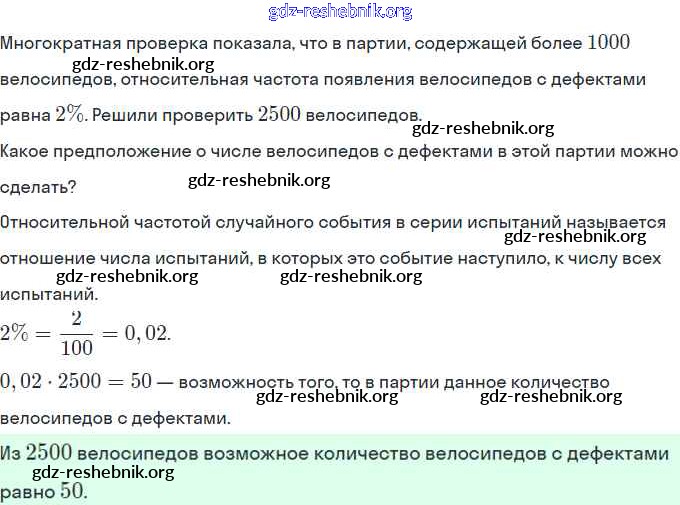 gdz-reshebnik.org

Многократная проверка показала, что в партии, содержащей более $1000$ велосипедов, относительная частота появления велосипедов с дефектами равна $2\%$. Решили проверить $2500$ велосипедов.

gdz-reshebnik.org

gdz-reshebnik.org

Какое предположение о числе велосипедов с дефектами в этой партии можно сделать?

gdz-reshebnik.org

Относительной частотой случайного события в серии испытаний называется отношение числа испытаний, в которых это событие наступило, к числу всех испытаний.

gdz-reshebnik.org

gdz-reshebnik.org gdz-reshebnik.org

$2\% = \frac{2}{100} = 0,02.$

$0,02 \cdot 2500 = 50$ — возможность того, то в партии данное количество велосипедов с дефектами.

gdz-reshebnik.org gdz-reshebnik.org

Из $2500$ велосипедов возможное количество велосипедов с дефектами равно $50$.

gdz-reshebnik.org